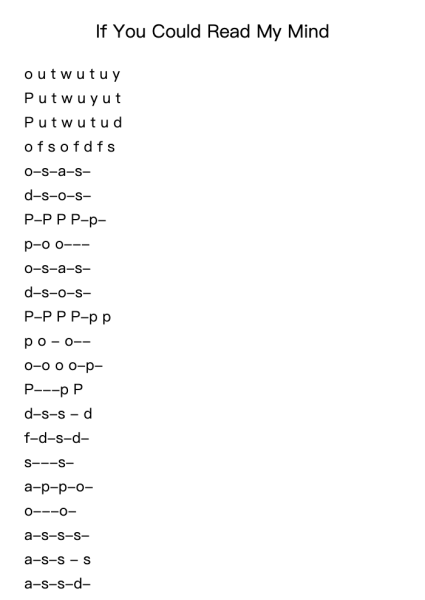 If You Could Read My Mind

o u t w u t u y

P u t w u y u t

P u t w u t u d

o f s o f d f s

o–s–a–s–

d–s–o–s–

P–P P P–p–

p–o o–––

o–s–a–s–

d–s–o–s–

P–P P P–p p

p o – o––

o–o o o–p–

P–––p P

d–s–s – d

f–d–s–d–

s–––s–

a–p–p–o–

o–––o–

a–s–s–s–

a–s–s – s

a–s–s–d–